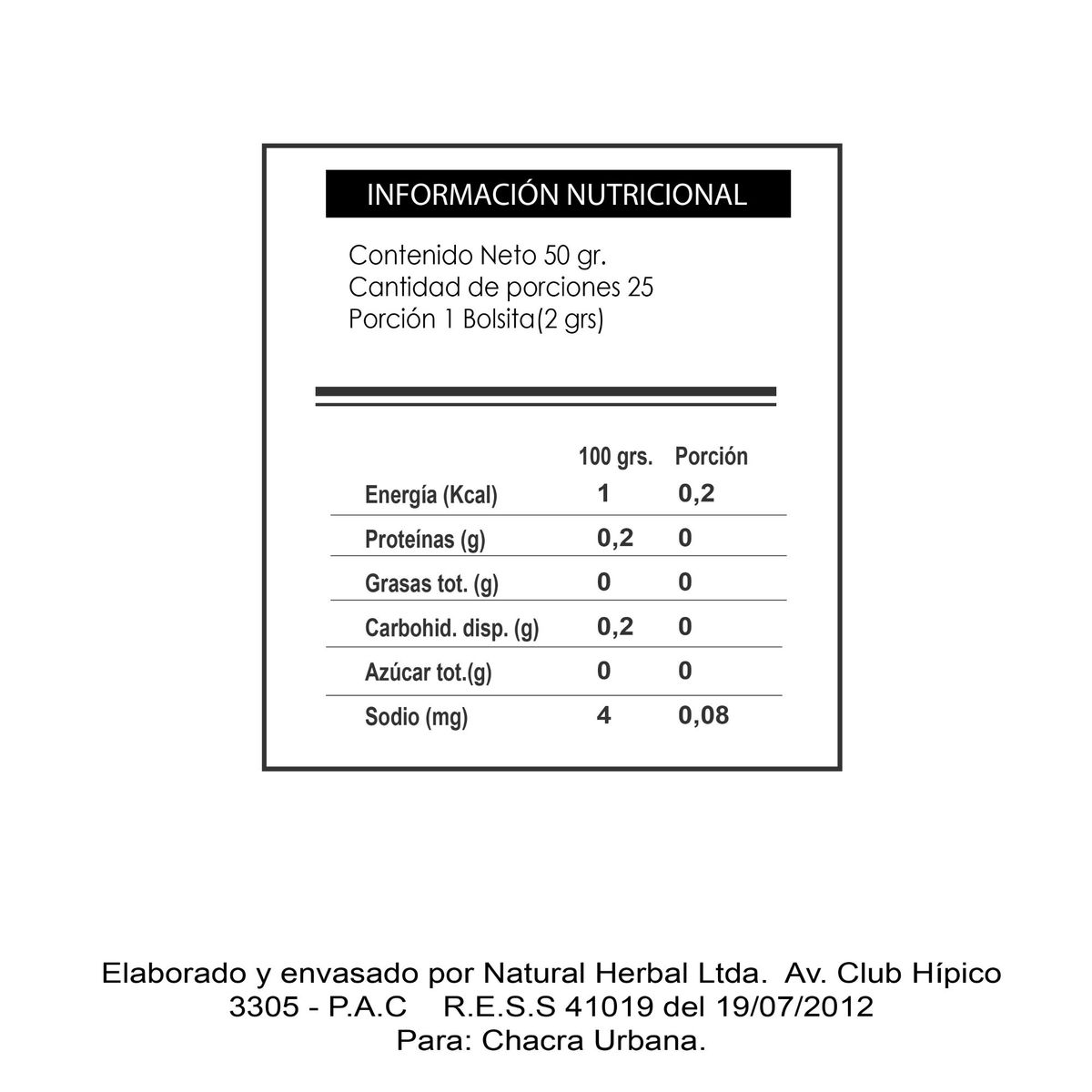 INFORMACIÓN NUTRICIONAL

Contenido Neto 50 gr.
Cantidad de porciones 25
Porción 1 Bolsita(2 grs)

| | 100 grs. | Porción |
|---|---|---|
| Energía (Kcal) | 1 | 0,2 |
| Proteínas (g) | 0,2 | 0 |
| Grasas tot. (g) | 0 | 0 |
| Carbohid. disp. (g) | 0,2 | 0 |
| Azúcar tot.(g) | 0 | 0 |
| Sodio (mg) | 4 | 0,08 |

Elaborado y envasado por Natural Herbal Ltda. Av. Club Hípico 3305 - P.A.C R.E.S.S 41019 del 19/07/2012
Para: Chacra Urbana.